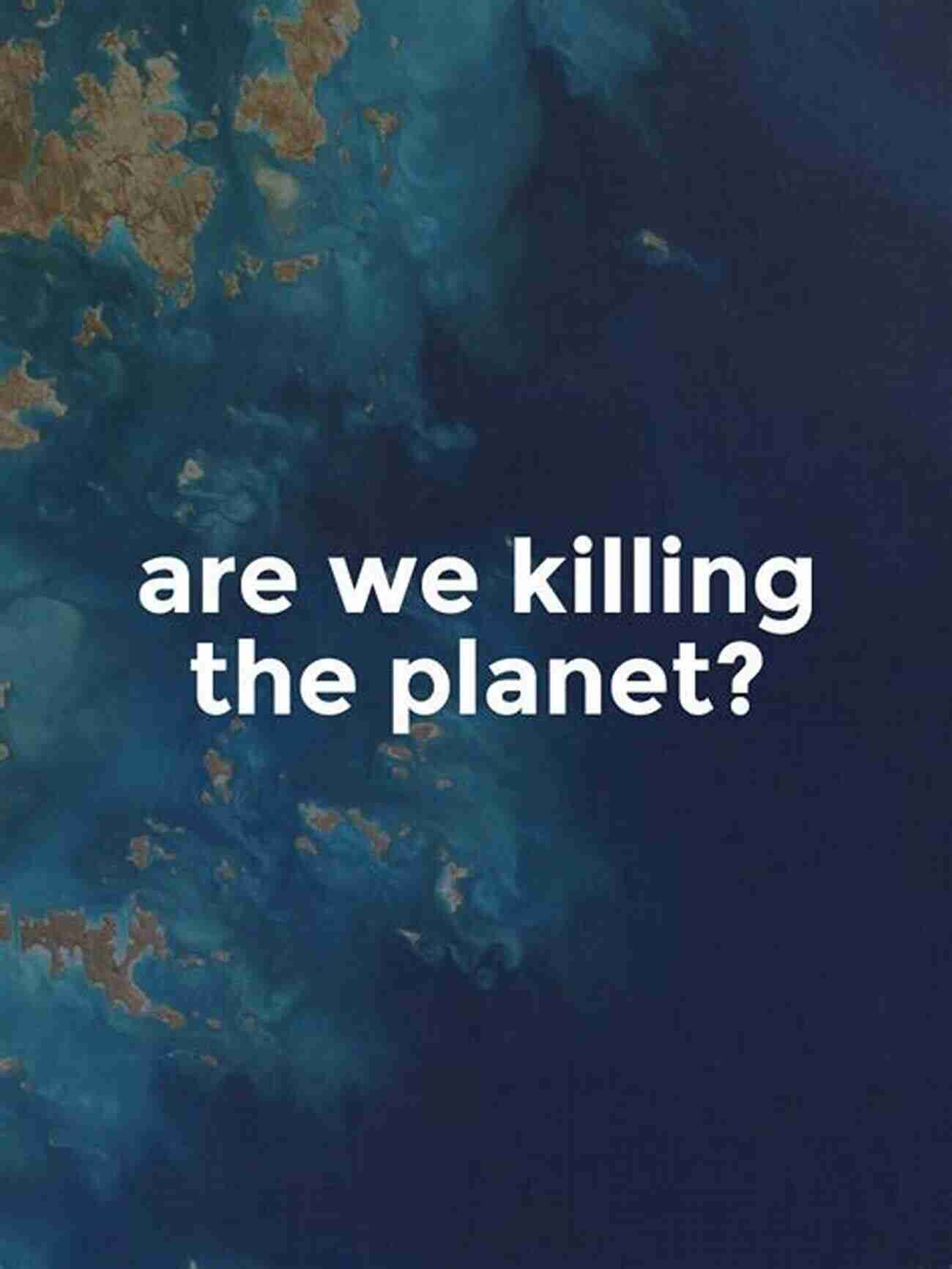 are we killing the planet?